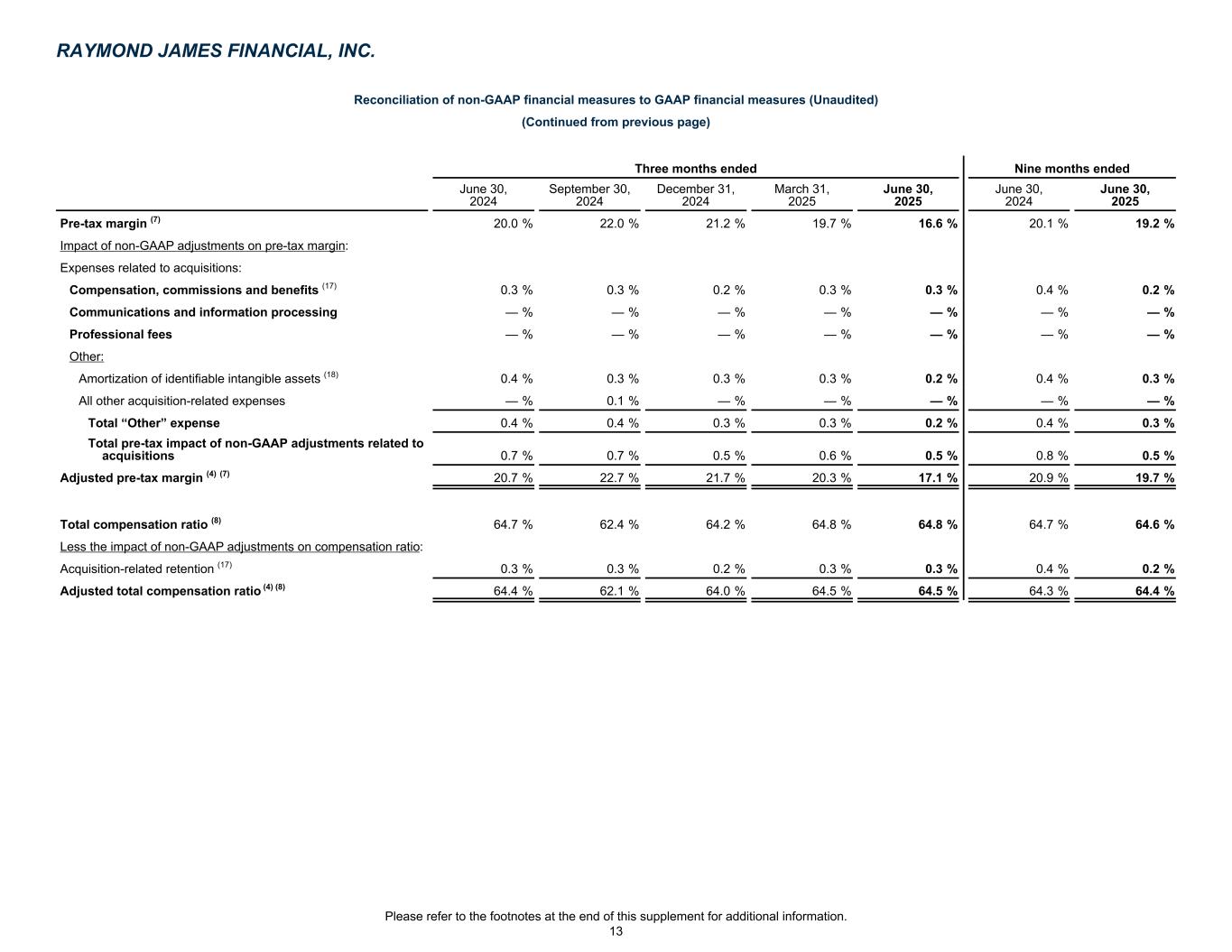 RAYMOND JAMES FINANCIAL, INC.

Reconciliation of non-GAAP financial measures to GAAP financial measures (Unaudited)

(Continued from previous page)

| | Three months ended | | | | | Nine months ended | |
|---|---|---|---|---|---|---|---|
| | June 30, 2024 | September 30, 2024 | December 31, 2024 | March 31, 2025 | June 30, 2025 | June 30, 2024 | June 30, 2025 |
| Pre-tax margin $^{(7)}$ | 20.0 % | 22.0 % | 21.2 % | 19.7 % | 16.6 % | 20.1 % | 19.2 % |
| Impact of non-GAAP adjustments on pre-tax margin: | | | | | | | |
| Expenses related to acquisitions: | | | | | | | |
| Compensation, commissions and benefits $^{(17)}$ | 0.3 % | 0.3 % | 0.2 % | 0.3 % | 0.3 % | 0.4 % | 0.2 % |
| Communications and information processing | — % | — % | — % | — % | — % | — % | — % |
| Professional fees | — % | — % | — % | — % | — % | — % | — % |
| Other: | | | | | | | |
| Amortization of identifiable intangible assets $^{(18)}$ | 0.4 % | 0.3 % | 0.3 % | 0.3 % | 0.2 % | 0.4 % | 0.3 % |
| All other acquisition-related expenses | — % | 0.1 % | — % | — % | — % | — % | — % |
| Total “Other” expense | 0.4 % | 0.4 % | 0.3 % | 0.3 % | 0.2 % | 0.4 % | 0.3 % |
| Total pre-tax impact of non-GAAP adjustments related to acquisitions | 0.7 % | 0.7 % | 0.5 % | 0.6 % | 0.5 % | 0.8 % | 0.5 % |
| Adjusted pre-tax margin $^{(4)}$ $^{(7)}$ | 20.7 % | 22.7 % | 21.7 % | 20.3 % | 17.1 % | 20.9 % | 19.7 % |
| Total compensation ratio $^{(8)}$ | 64.7 % | 62.4 % | 64.2 % | 64.8 % | 64.8 % | 64.7 % | 64.6 % |
| Less the impact of non-GAAP adjustments on compensation ratio: | | | | | | | |
| Acquisition-related retention $^{(17)}$ | 0.3 % | 0.3 % | 0.2 % | 0.3 % | 0.3 % | 0.4 % | 0.2 % |
| Adjusted total compensation ratio $^{(4)}$ $^{(8)}$ | 64.4 % | 62.1 % | 64.0 % | 64.5 % | 64.5 % | 64.3 % | 64.4 % |

Please refer to the footnotes at the end of this supplement for additional information.
13